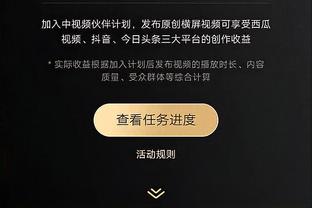 加入中视频伙伴计划，发布原创横屏视频可享受西瓜视频、抖音、今日头条三大平台的创作收益

* 实际收益根据加入计划后发布视频的播放时长、内容质量、受众群体等综合计算

查看任务进度

活动规则